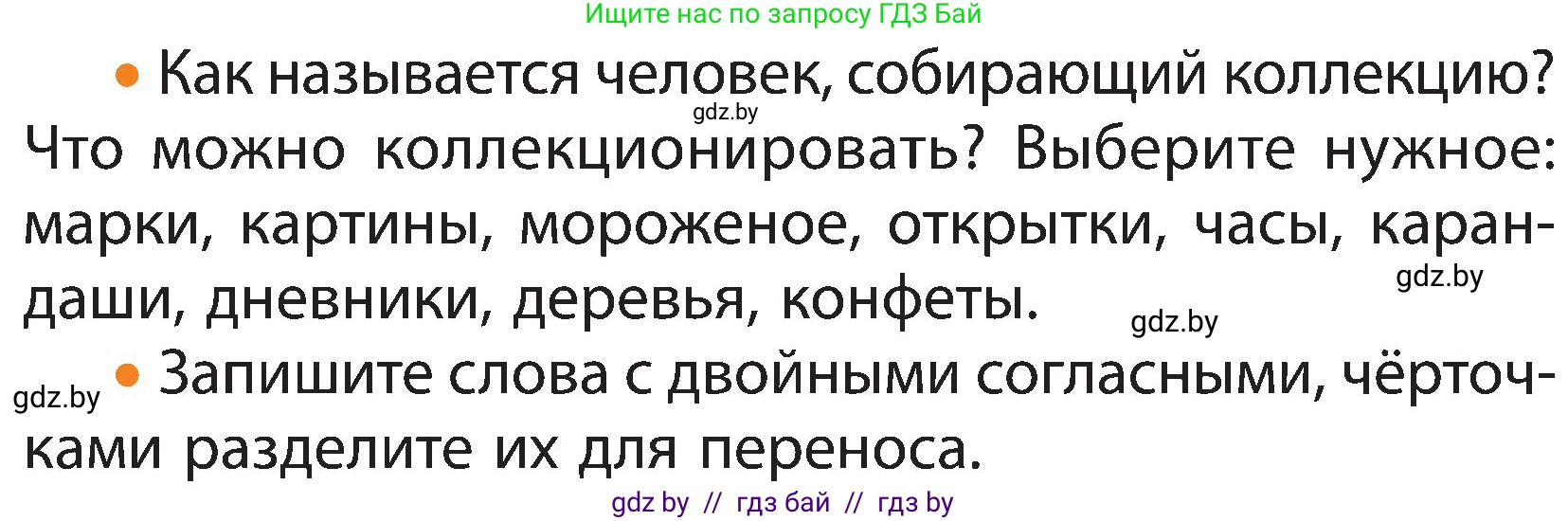 Ищите нас по запросу ГДЗ Бай

• Как называется человек, собирающий коллекцию? Что можно коллекционировать? Выберите нужное: марки, картины, мороженое, открытки, часы, карандаши, дневники, деревья, конфеты.

gdz.by

gdz.by

gdz.by

gdz.by

• Запишите слова с двойными согласными, чёрточками разделите их для переноса.

gdz by // гдз бай // гдз by